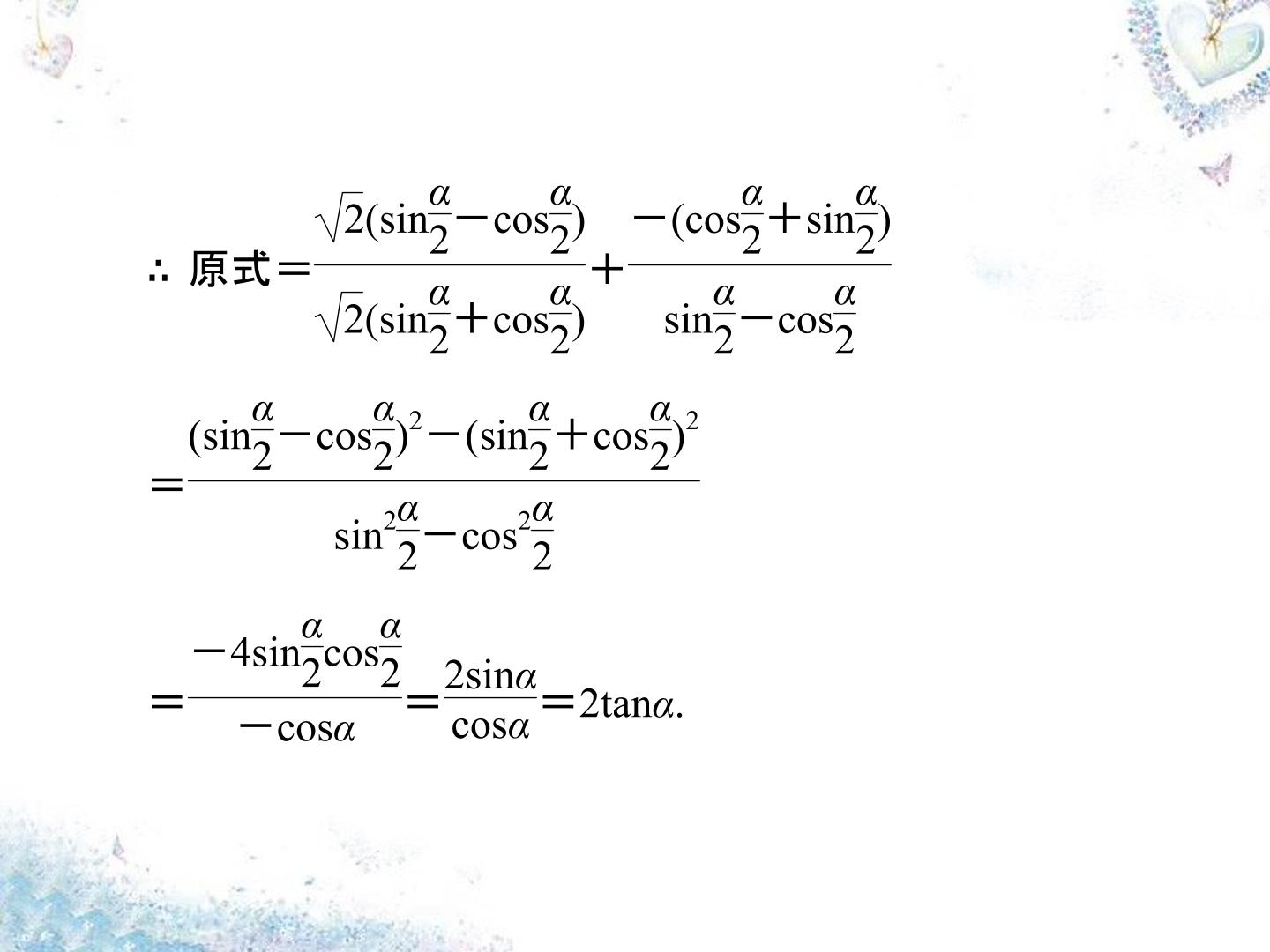 ∴ 原式$=\frac{\sqrt{2}(\sin\frac{\alpha}{2}-\cos\frac{\alpha}{2})}{\sqrt{2}(\sin\frac{\alpha}{2}+\cos\frac{\alpha}{2})}+\frac{-(\cos\frac{\alpha}{2}+\sin\frac{\alpha}{2})}{\sin\frac{\alpha}{2}-\cos\frac{\alpha}{2}}$

$=\frac{(\sin\frac{\alpha}{2}-\cos\frac{\alpha}{2})^2-(\sin\frac{\alpha}{2}+\cos\frac{\alpha}{2})^2}{\sin^2\frac{\alpha}{2}-\cos^2\frac{\alpha}{2}}$

$=\frac{-4\sin\frac{\alpha}{2}\cos\frac{\alpha}{2}}{-\cos\alpha}=\frac{2\sin\alpha}{\cos\alpha}=2\tan\alpha.$